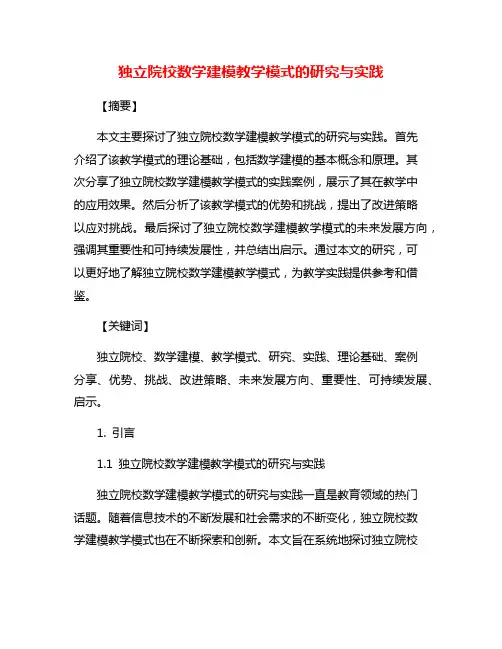 独立院校数学建模教学模式的研究与实践

【摘要】

本文主要探讨了独立院校数学建模教学模式的研究与实践。首先介绍了该教学模式的理论基础，包括数学建模的基本概念和原理。其次分享了独立院校数学建模教学模式的实践案例，展示了其在教学中的应用效果。然后分析了该教学模式的优势和挑战，提出了改进策略以应对挑战。最后探讨了独立院校数学建模教学模式的未来发展方向，强调其重要性和可持续发展性，并总结出启示。通过本文的研究，可以更好地了解独立院校数学建模教学模式，为教学实践提供参考和借鉴。

【关键词】

独立院校、数学建模、教学模式、研究、实践、理论基础、案例分享、优势、挑战、改进策略、未来发展方向、重要性、可持续发展、启示。

1. 引言

1.1 独立院校数学建模教学模式的研究与实践

独立院校数学建模教学模式的研究与实践一直是教育领域的热门话题。随着信息技术的不断发展和社会需求的不断变化，独立院校数学建模教学模式也在不断探索和创新。本文旨在系统地探讨独立院校